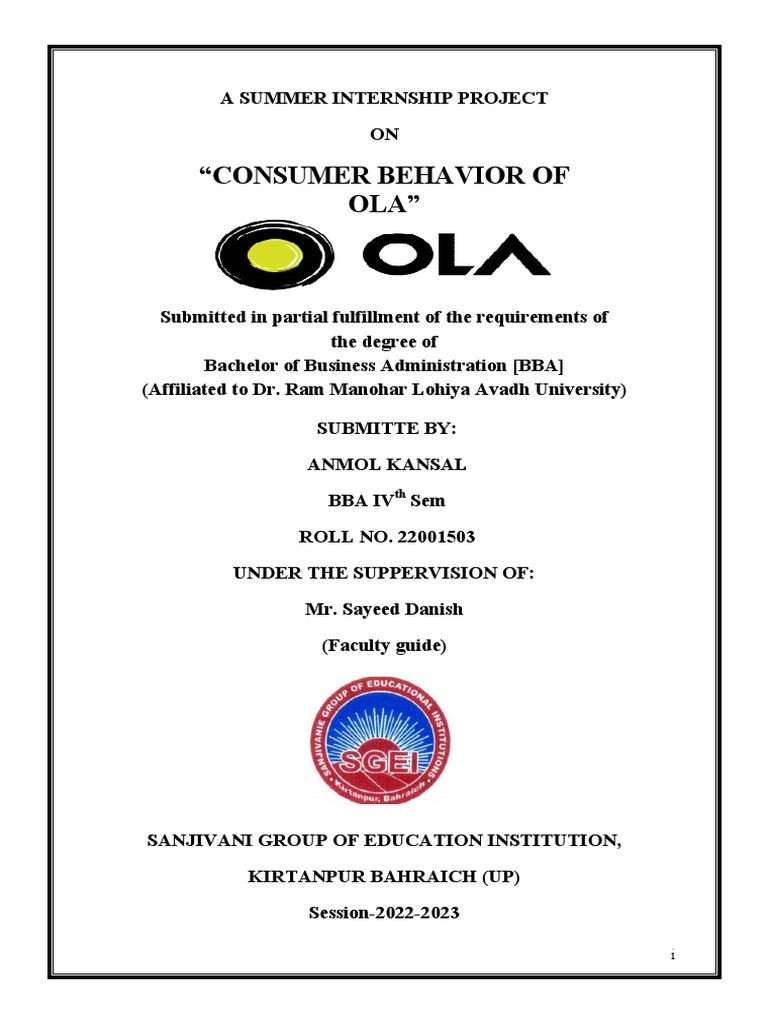 A SUMMER INTERNSHIP PROJECT

ON

“CONSUMER BEHAVIOR OF OLA”

OLA

Submitted in partial fulfillment of the requirements of the degree of
Bachelor of Business Administration [BBA]
(Affiliated to Dr. Ram Manohar Lohiya Avadh University)

SUBMITTE BY:

ANMOL KANSAL

BBA IV$^{th}$ Sem

ROLL NO. 22001503

UNDER THE SUPPERVISION OF:

Mr. Sayeed Danish

(Faculty guide)

SANJIVANIE GROUP OF EDUCATIONAL INSTITUTIONS
SGEI
Kirtanpur, Bahraich

SANJIVANI GROUP OF EDUCATION INSTITUTION,

KIRTANPUR BAHRAICH (UP)

Session-2022-2023

i